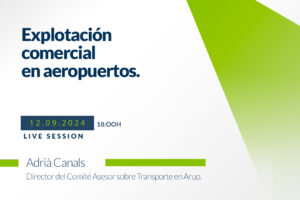 Explotación comercial en aeropuertos.

12.09.2024 18:00H
LIVE SESSION

Adrià Canals
Director del Comité Asesor sobre Transporte en Arup.